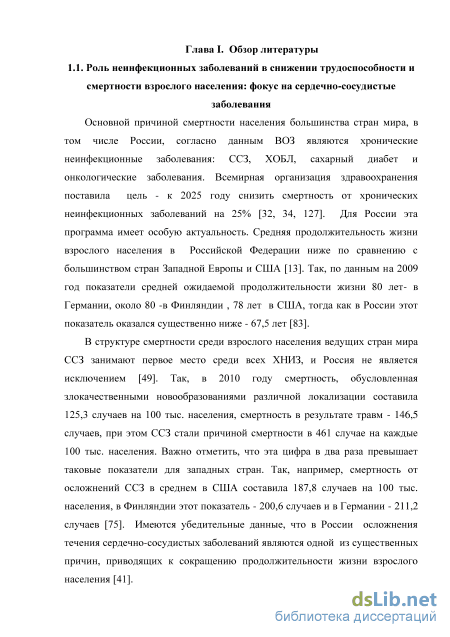 Глава I. Обзор литературы

1.1. Роль неинфекционных заболеваний в снижении трудоспособности и смертности взрослого населения: фокус на сердечно-сосудистые заболевания

Основной причиной смертности населения большинства стран мира, в том числе России, согласно данным ВОЗ являются хронические неинфекционные заболевания: ССЗ, ХОБЛ, сахарный диабет и онкологические заболевания. Всемирная организация здравоохранения поставила цель - к 2025 году снизить смертность от хронических неинфекционных заболеваний на 25% [32, 34, 127]. Для России эта программа имеет особую актуальность. Средняя продолжительность жизни взрослого населения в Российской Федерации ниже по сравнению с большинством стран Западной Европы и США [13]. Так, по данным на 2009 год показатели средней ожидаемой продолжительности жизни 80 лет- в Германии, около 80 -в Финляндии , 78 лет в США, тогда как в России этот показатель оказался существенно ниже - 67,5 лет [83].

В структуре смертности среди взрослого населения ведущих стран мира ССЗ занимают первое место среди всех ХНИЗ, и Россия не является исключением [49]. Так, в 2010 году смертность, обусловленная злокачественными новообразованиями различной локализации составила 125,3 случаев на 100 тыс. населения, смертность в результате травм - 146,5 случаев, при этом ССЗ стали причиной смертности в 461 случае на каждые 100 тыс. населения. Важно отметить, что эта цифра в два раза превышает таковые показатели для западных стран. Так, например, смертность от осложнений ССЗ в среднем в США составила 187,8 случаев на 100 тыс. населения, в Финляндии этот показатель - 200,6 случаев и в Германии - 211,2 случаев [75]. Имеются убедительные данные, что в России осложнения течения сердечно-сосудистых заболеваний являются одной из существенных причин, приводящих к сокращению продолжительности жизни взрослого населения [41].

dsLib.net
библиотека диссертаций